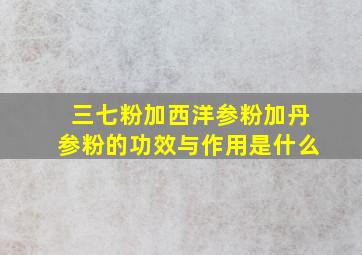 三七粉加西洋参粉加丹参粉的功效与作用是什么